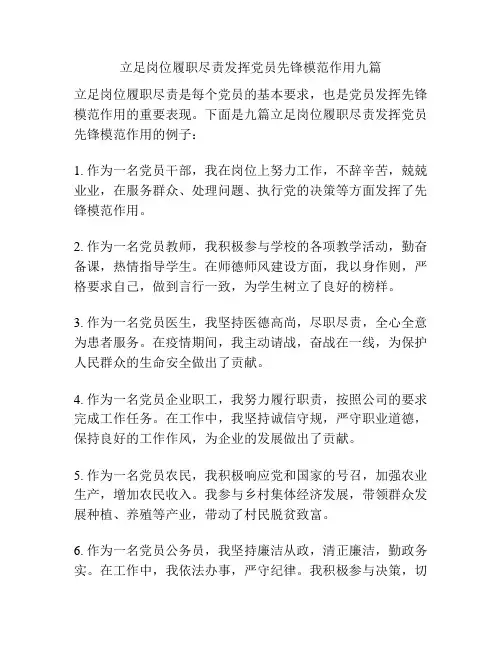 立足岗位履职尽责发挥党员先锋模范作用九篇

立足岗位履职尽责是每个党员的基本要求，也是党员发挥先锋模范作用的重要表现。下面是九篇立足岗位履职尽责发挥党员先锋模范作用的例子：

1. 作为一名党员干部，我在岗位上努力工作，不辞辛苦，兢兢业业，在服务群众、处理问题、执行党的决策等方面发挥了先锋模范作用。

2. 作为一名党员教师，我积极参与学校的各项教学活动，勤奋备课，热情指导学生。在师德师风建设方面，我以身作则，严格要求自己，做到言行一致，为学生树立了良好的榜样。

3. 作为一名党员医生，我坚持医德高尚，尽职尽责，全心全意为患者服务。在疫情期间，我主动请战，奋战在一线，为保护人民群众的生命安全做出了贡献。

4. 作为一名党员企业职工，我努力履行职责，按照公司的要求完成工作任务。在工作中，我坚持诚信守规，严守职业道德，保持良好的工作作风，为企业的发展做出了贡献。

5. 作为一名党员农民，我积极响应党和国家的号召，加强农业生产，增加农民收入。我参与乡村集体经济发展，带领群众发展种植、养殖等产业，带动了村民脱贫致富。

6. 作为一名党员公务员，我坚持廉洁从政，清正廉洁，勤政务实。在工作中，我依法办事，严守纪律。我积极参与决策，切